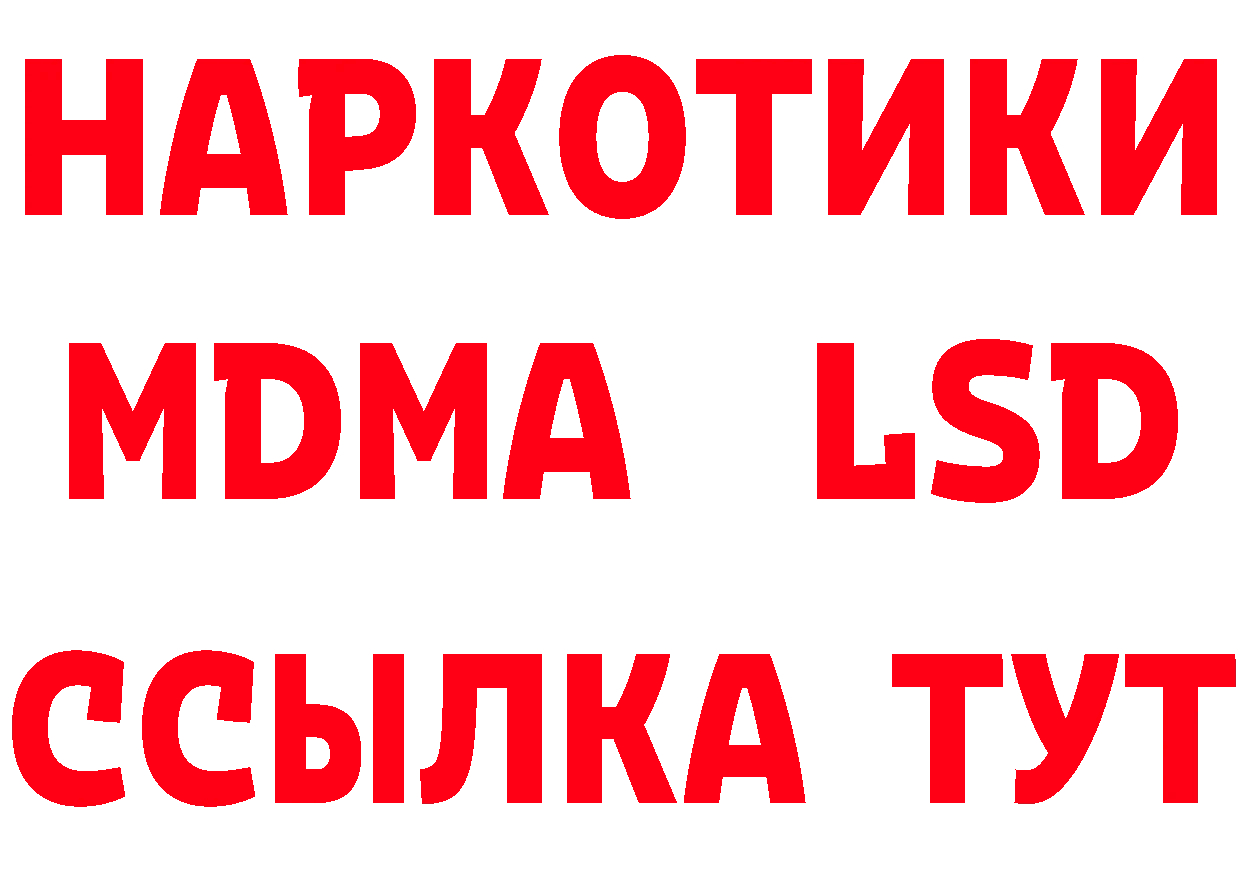 НАРКОТИКИ
MDMA LSD
ССЫЛКА ТУТ